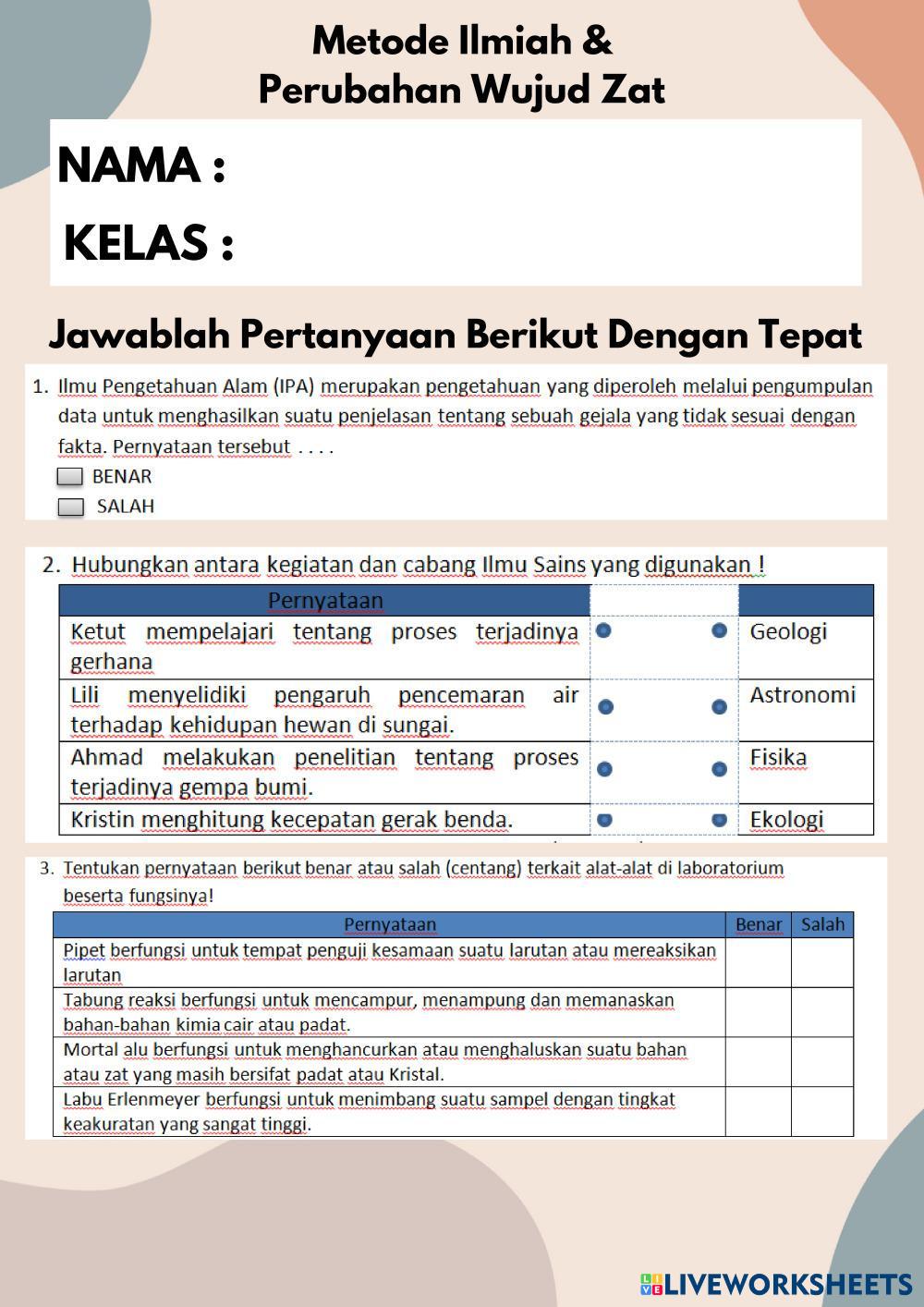 Metode Ilmiah &
Perubahan Wujud Zat

NAMA :

KELAS :

Jawablah Pertanyaan Berikut Dengan Tepat

1. Ilmu Pengetahuan Alam (IPA) merupakan pengetahuan yang diperoleh melalui pengumpulan data untuk menghasilkan suatu penjelasan tentang sebuah gejala yang tidak sesuai dengan fakta. Pernyataan tersebut . . . .
BENAR
SALAH

2. Hubungkan antara kegiatan dan cabang Ilmu Sains yang digunakan !

| Pernyataan | | |
|---|---|---|
| Ketut mempelajari tentang proses terjadinya gerhana | | Geologi |
| Lili menyelidiki pengaruh pencemaran air terhadap kehidupan hewan di sungai. | | Astronomi |
| Ahmad melakukan penelitian tentang proses terjadinya gempa bumi. | | Fisika |
| Kristin menghitung kecepatan gerak benda. | | Ekologi |

3. Tentukan pernyataan berikut benar atau salah (centang) terkait alat-alat di laboratorium beserta fungsinya!

| Pernyataan | Benar | Salah |
|---|---|---|
| Pipet berfungsi untuk tempat penguji kesamaan suatu larutan atau mereaksikan larutan | | |
| Tabung reaksi berfungsi untuk mencampur, menampung dan memanaskan bahan-bahan kimia cair atau padat. | | |
| Mortal alu berfungsi untuk menghancurkan atau menghaluskan suatu bahan atau zat yang masih bersifat padat atau Kristal. | | |
| Labu Erlenmeyer berfungsi untuk menimbang suatu sampel dengan tingkat keakuratan yang sangat tinggi. | | |

LIVEWORKSHEETS